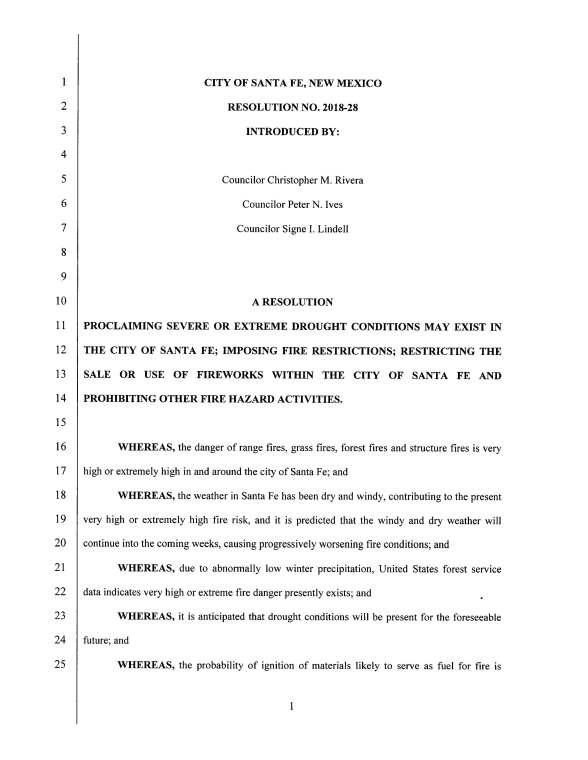 1 CITY OF SANTA FE, NEW MEXICO

2 RESOLUTION NO. 2018-28

3 INTRODUCED BY:

4

5 Councilor Christopher M. Rivera

6 Councilor Peter N. Ives

7 Councilor Signe I. Lindell

8

9

10 A RESOLUTION

11 PROCLAIMING SEVERE OR EXTREME DROUGHT CONDITIONS MAY EXIST IN

12 THE CITY OF SANTA FE; IMPOSING FIRE RESTRICTIONS; RESTRICTING THE

13 SALE OR USE OF FIREWORKS WITHIN THE CITY OF SANTA FE AND

14 PROHIBITING OTHER FIRE HAZARD ACTIVITIES.

15

16 WHEREAS, the danger of range fires, grass fires, forest fires and structure fires is very

17 high or extremely high in and around the city of Santa Fe; and

18 WHEREAS, the weather in Santa Fe has been dry and windy, contributing to the present

19 very high or extremely high fire risk, and it is predicted that the windy and dry weather will

20 continue into the coming weeks, causing progressively worsening fire conditions; and

21 WHEREAS, due to abnormally low winter precipitation, United States forest service

22 data indicates very high or extreme fire danger presently exists; and

23 WHEREAS, it is anticipated that drought conditions will be present for the foreseeable

24 future; and

25 WHEREAS, the probability of ignition of materials likely to serve as fuel for fire is

1